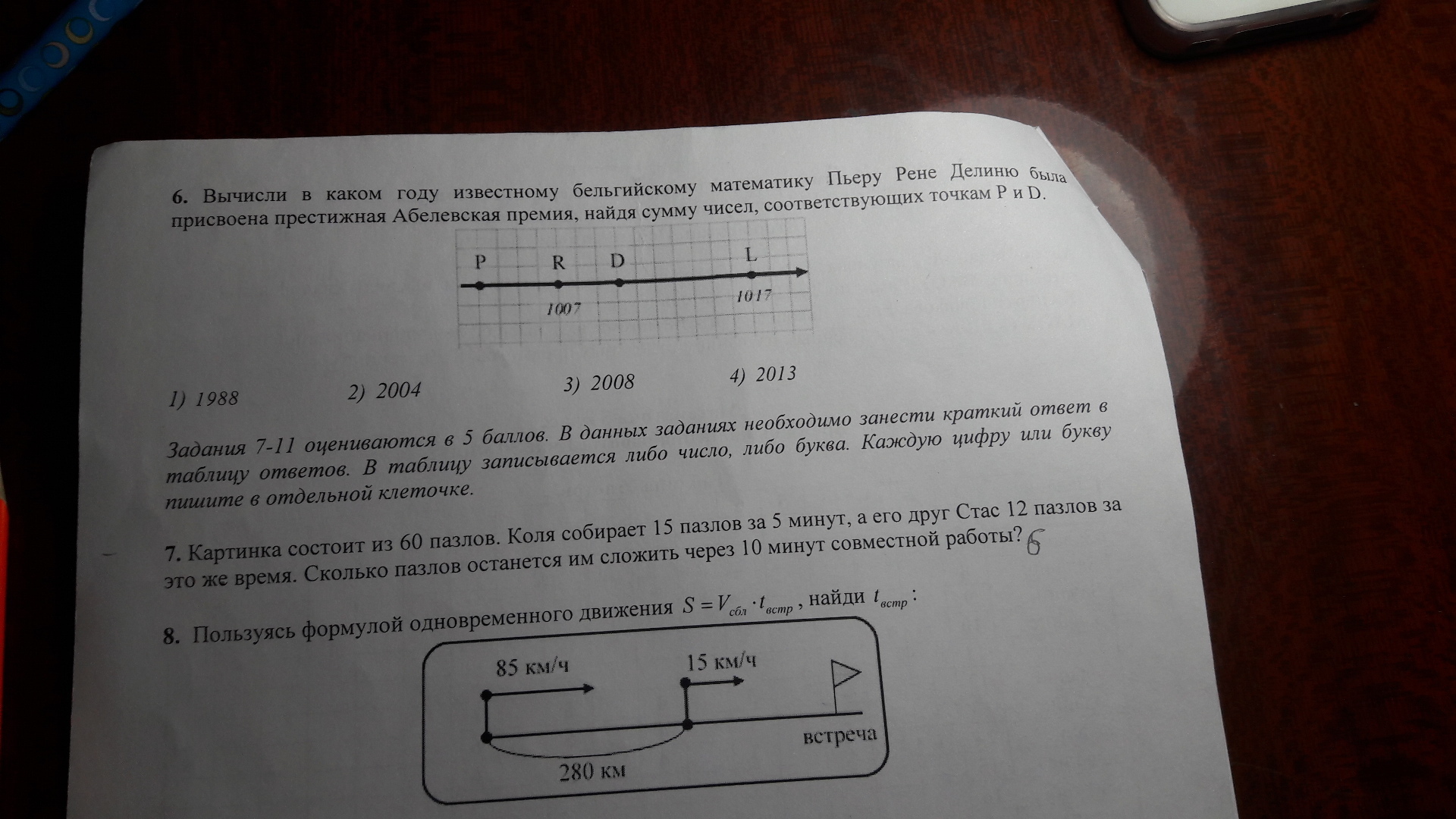 6. Вычисли в каком году известному бельгийскому математику Пьеру Рене Делиню была присвоена престижная Абелевская премия, найдя сумму чисел, соответствующих точкам P и D.

P R D L

1007 1017

1) 1988 2) 2004 3) 2008 4) 2013

Задания 7-11 оцениваются в 5 баллов. В данных заданиях необходимо занести краткий ответ в таблицу ответов. В таблицу записывается либо число, либо буква. Каждую цифру или букву пишите в отдельной клеточке.

7. Картинка состоит из 60 пазлов. Коля собирает 15 пазлов за 5 минут, а его друг Стас 12 пазлов за это же время. Сколько пазлов останется им сложить через 10 минут совместной работы? 6

8. Пользуясь формулой одновременного движения $S = V_{сбл} \cdot t_{встр}$, найди $t_{встр}$:

85 км/ч 15 км/ч

встреча

280 км